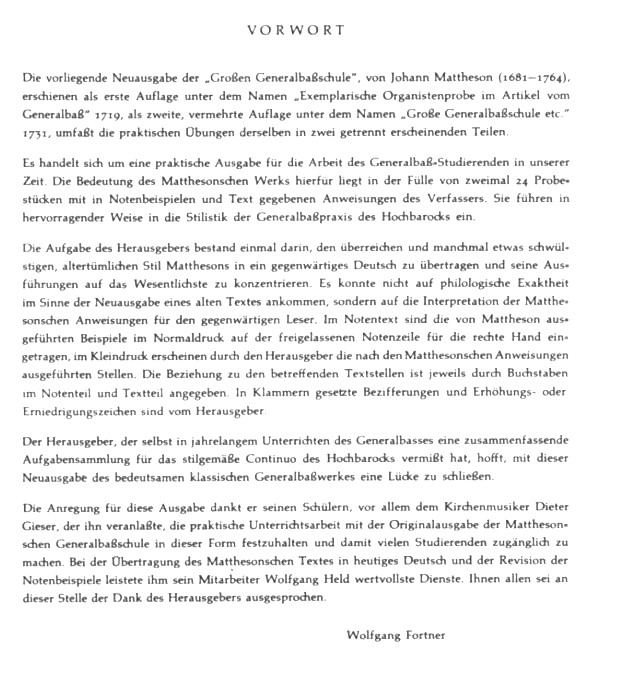 VORWORT

Die vorliegende Neuausgabe der „Großen Generalbaßschule", von Johann Mattheson (1681–1764), erschienen als erste Auflage unter dem Namen „Exemplarische Organistenprobe im Artikel vom Generalbaß" 1719, als zweite, vermehrte Auflage unter dem Namen „Große Generalbaßschule etc." 1731, umfaßt die praktischen Übungen derselben in zwei getrennt erscheinenden Teilen.

Es handelt sich um eine praktische Ausgabe für die Arbeit des Generalbaß-Studierenden in unserer Zeit. Die Bedeutung des Matthesonschen Werks hierfür liegt in der Fülle von zweimal 24 Probestücken mit in Notenbeispielen und Text gegebenen Anweisungen des Verfassers. Sie führen in hervorragender Weise in die Stilistik der Generalbaßpraxis des Hochbarocks ein.

Die Aufgabe des Herausgebers bestand einmal darin, den überreichen und manchmal etwas schwülstigen, altertümlichen Stil Matthesons in ein gegenwärtiges Deutsch zu übertragen und seine Ausführungen auf das Wesentlichste zu konzentrieren. Es konnte nicht auf philologische Exaktheit im Sinne der Neuausgabe eines alten Textes ankommen, sondern auf die Interpretation der Matthesonschen Anweisungen für den gegenwärtigen Leser. Im Notentext sind die von Mattheson ausgeführten Beispiele im Normaldruck auf der freigelassenen Notenzeile für die rechte Hand eingetragen, im Kleindruck erscheinen durch den Herausgeber die nach den Matthesonschen Anweisungen ausgeführten Stellen. Die Beziehung zu den betreffenden Textstellen ist jeweils durch Buchstaben im Notenteil und Textteil angegeben. In Klammern gesetzte Bezifferungen und Erhöhungs- oder Erniedrigungszeichen sind vom Herausgeber.

Der Herausgeber, der selbst in jahrelangem Unterrichten des Generalbasses eine zusammenfassende Aufgabensammlung für das stilgemäße Continuo des Hochbarocks vermißt hat, hofft, mit dieser Neuausgabe des bedeutsamen klassischen Generalbaßwerkes eine Lücke zu schließen.

Die Anregung für diese Ausgabe dankt er seinen Schülern, vor allem dem Kirchenmusiker Dieter Gieser, der ihn veranlaßte, die praktische Unterrichtsarbeit mit der Originalausgabe der Matthesonschen Generalbaßschule in dieser Form festzuhalten und damit vielen Studierenden zugänglich zu machen. Bei der Übertragung des Matthesonschen Textes in heutiges Deutsch und der Revision der Notenbeispiele leistete ihm sein Mitarbeiter Wolfgang Held wertvollste Dienste. Ihnen allen sei an dieser Stelle der Dank des Herausgebers ausgesprochen.

Wolfgang Fortner